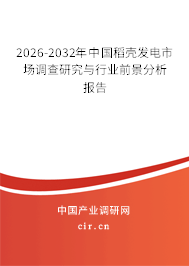 2026-2032年中国稻壳发电市场调查研究与行业前景分析报告

中国产业调研网
cir.cn